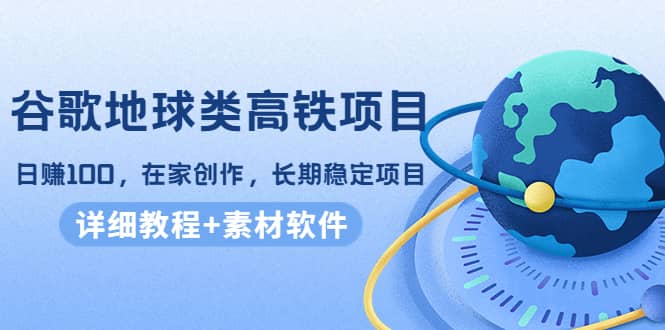 谷歌地球类高铁项目

日赚100，在家创作，长期稳定项目

详细教程+素材软件